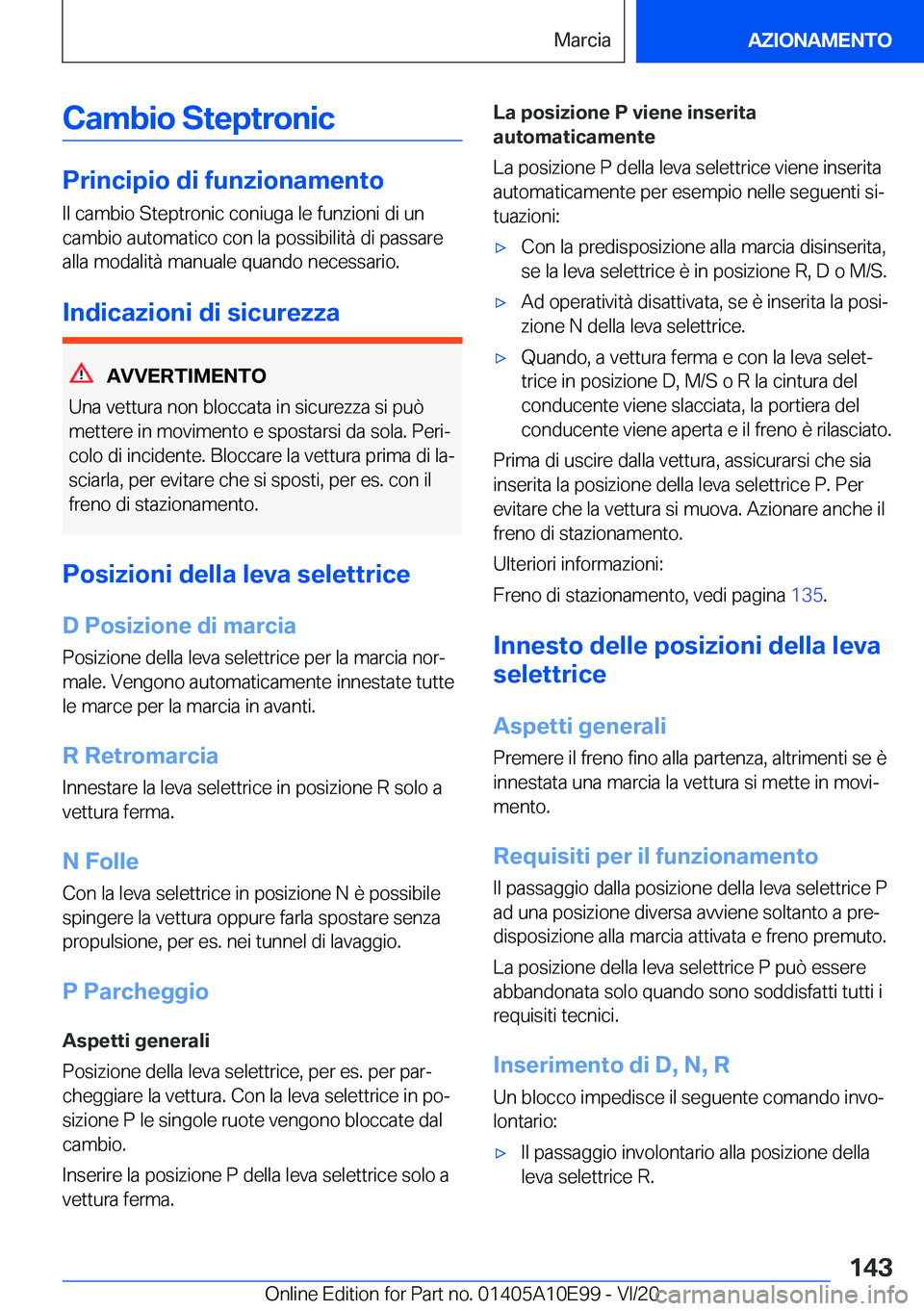 Marcia

AZIONAMENTO

Cambio Steptronic

Principio di funzionamento

Il cambio Steptronic coniuga le funzioni di un cambio automatico con la possibilità di passare alla modalità manuale quando necessario.

Indicazioni di sicurezza

AVVERTIMENTO

Una vettura non bloccata in sicurezza si può mettere in movimento e spostarsi da sola. Pericolo di incidente. Bloccare la vettura prima di lasciarla, per evitare che si sposti, per es. con il freno di stazionamento.

Posizioni della leva selettrice

D Posizione di marcia

Posizione della leva selettrice per la marcia normale. Vengono automaticamente innestate tutte le marce per la marcia in avanti.

R Retromarcia

Innestare la leva selettrice in posizione R solo a vettura ferma.

N Folle

Con la leva selettrice in posizione N è possibile spingere la vettura oppure farla spostare senza propulsione, per es. nei tunnel di lavaggio.

P Parcheggio

Aspetti generali

Posizione della leva selettrice, per es. per parcheggiare la vettura. Con la leva selettrice in posizione P le singole ruote vengono bloccate dal cambio.

Inserire la posizione P della leva selettrice solo a vettura ferma.

La posizione P viene inserita automaticamente

La posizione P della leva selettrice viene inserita automaticamente per esempio nelle seguenti situazioni:

▷ Con la predisposizione alla marcia disinserita, se la leva selettrice è in posizione R, D o M/S.

▷ Ad operatività disattivata, se è inserita la posizione N della leva selettrice.

▷ Quando, a vettura ferma e con la leva selettrice in posizione D, M/S o R la cintura del conducente viene slacciata, la portiera del conducente viene aperta e il freno è rilasciato.

Prima di uscire dalla vettura, assicurarsi che sia inserita la posizione della leva selettrice P. Per evitare che la vettura si muova. Azionare anche il freno di stazionamento.

Ulteriori informazioni:

Freno di stazionamento, vedi pagina 135.

Innesto delle posizioni della leva selettrice

Aspetti generali

Premere il freno fino alla partenza, altrimenti se è innestata una marcia la vettura si mette in movimento.

Requisiti per il funzionamento

Il passaggio dalla posizione della leva selettrice P ad una posizione diversa avviene soltanto a predisposizione alla marcia attivata e freno premuto.

La posizione della leva selettrice P può essere abbandonata solo quando sono soddisfatti tutti i requisiti tecnici.

Inserimento di D, N, R

Un blocco impedisce il seguente comando involontario:

▷ Il passaggio involontario alla posizione della leva selettrice R.

143

Online Edition for Part no. 01405A10E99 - VI/20 carmanualsonline.info